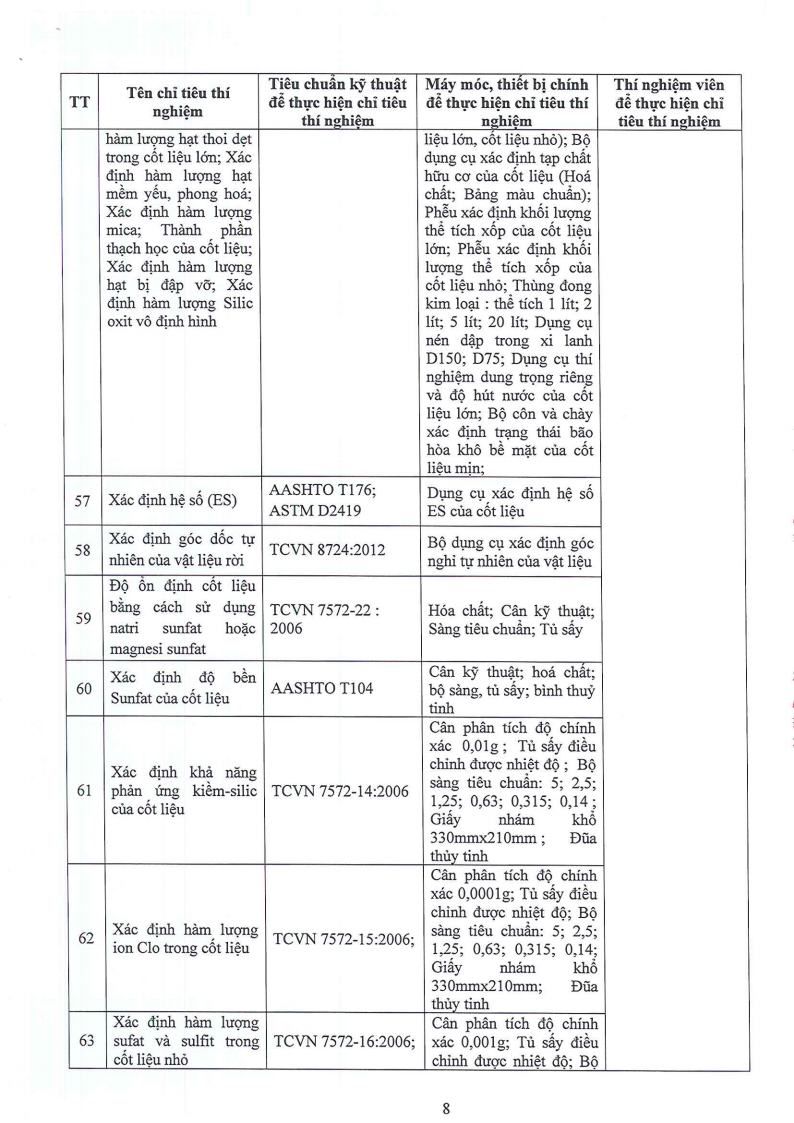 | TT | Tên chỉ tiêu thí nghiệm | Tiêu chuẩn kỹ thuật để thực hiện chỉ tiêu thí nghiệm | Máy móc, thiết bị chính để thực hiện chỉ tiêu thí nghiệm | Thí nghiệm viên để thực hiện chỉ tiêu thí nghiệm |
|---|---|---|---|---|
| | hàm lượng hạt thoi dẹt trong cốt liệu lớn; Xác định hàm lượng hạt mềm yếu, phong hoá; Xác định hàm lượng mica; Thành phần thạch học của cốt liệu; Xác định hàm lượng hạt bị đập vỡ; Xác định hàm lượng Silic oxit vô định hình | | liệu lớn, cốt liệu nhỏ); Bộ dụng cụ xác định tạp chất hữu cơ của cốt liệu (Hoá chất; Bảng màu chuẩn); Phễu xác định khối lượng thể tích xốp của cốt liệu lớn; Phễu xác định khối lượng thể tích xốp của cốt liệu nhỏ; Thùng đong kim loại : thể tích 1 lít; 2 lít; 5 lít; 20 lít; Dụng cụ nén dập trong xi lanh D150; D75; Dụng cụ thí nghiệm dung trọng riêng và độ hút nước của cốt liệu lớn; Bộ côn và chày xác định trạng thái bão hòa khô bề mặt của cốt liệu mịn; | |
| 57 | Xác định hệ số (ES) | AASHTO T176; ASTM D2419 | Dụng cụ xác định hệ số ES của cốt liệu | |
| 58 | Xác định góc dốc tự nhiên của vật liệu rời | TCVN 8724:2012 | Bộ dụng cụ xác định góc nghỉ tự nhiên của vật liệu | |
| 59 | Độ ổn định cốt liệu bằng cách sử dụng natri sunfat hoặc magnesi sunfat | TCVN 7572-22 : 2006 | Hóa chất; Cân kỹ thuật; Sàng tiêu chuẩn; Tủ sấy | |
| 60 | Xác định độ bền Sunfat của cốt liệu | AASHTO T104 | Cân kỹ thuật; hoá chất; bộ sàng, tủ sấy; bình thuỷ tinh | |
| 61 | Xác định khả năng phản ứng kiềm-silic của cốt liệu | TCVN 7572-14:2006 | Cân phân tích độ chính xác 0,01g ; Tủ sấy điều chỉnh được nhiệt độ ; Bộ sàng tiêu chuẩn: 5; 2,5; 1,25; 0,63; 0,315; 0,14 ; Giấy nhám khổ 330mmx210mm ; Đũa thủy tinh | |
| 62 | Xác định hàm lượng ion Clo trong cốt liệu | TCVN 7572-15:2006; | Cân phân tích độ chính xác 0,0001g; Tủ sấy điều chỉnh được nhiệt độ; Bộ sàng tiêu chuẩn: 5; 2,5; 1,25; 0,63; 0,315; 0,14; Giấy nhám khổ 330mmx210mm; Đũa thủy tinh | |
| 63 | Xác định hàm lượng sufat và sulfit trong cốt liệu nhỏ | TCVN 7572-16:2006; | Cân phân tích độ chính xác 0,001g; Tủ sấy điều chỉnh được nhiệt độ; Bộ | |

8